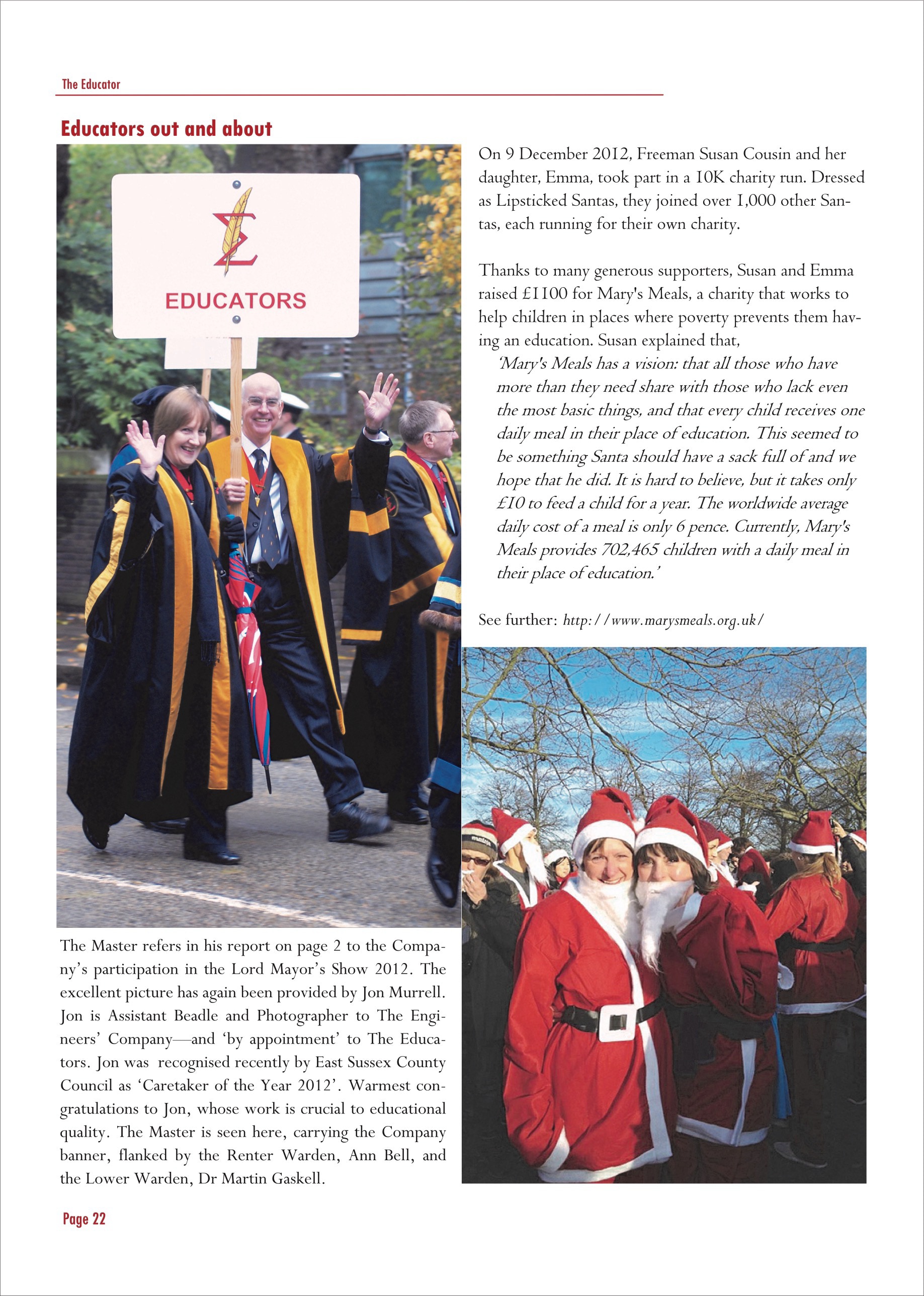 The Educator

Educators out and about

EDUCATORS

The Master refers in his report on page 2 to the Company's participation in the Lord Mayor's Show 2012. The excellent picture has again been provided by Jon Murrell. Jon is Assistant Beadle and Photographer to The Engineers' Company—and 'by appointment' to The Educators. Jon was recognised recently by East Sussex County Council as 'Caretaker of the Year 2012'. Warmest congratulations to Jon, whose work is crucial to educational quality. The Master is seen here, carrying the Company banner, flanked by the Renter Warden, Ann Bell, and the Lower Warden, Dr Martin Gaskell.

On 9 December 2012, Freeman Susan Cousin and her daughter, Emma, took part in a 10K charity run. Dressed as Lipsticked Santas, they joined over 1,000 other Santas, each running for their own charity.

Thanks to many generous supporters, Susan and Emma raised £1100 for Mary's Meals, a charity that works to help children in places where poverty prevents them having an education. Susan explained that,

'Mary's Meals has a vision: that all those who have more than they need share with those who lack even the most basic things, and that every child receives one daily meal in their place of education. This seemed to be something Santa should have a sack full of and we hope that he did. It is hard to believe, but it takes only £10 to feed a child for a year. The worldwide average daily cost of a meal is only 6 pence. Currently, Mary's Meals provides 702,465 children with a daily meal in their place of education.'

See further: http://www.marysmeals.org.uk/

Page 22